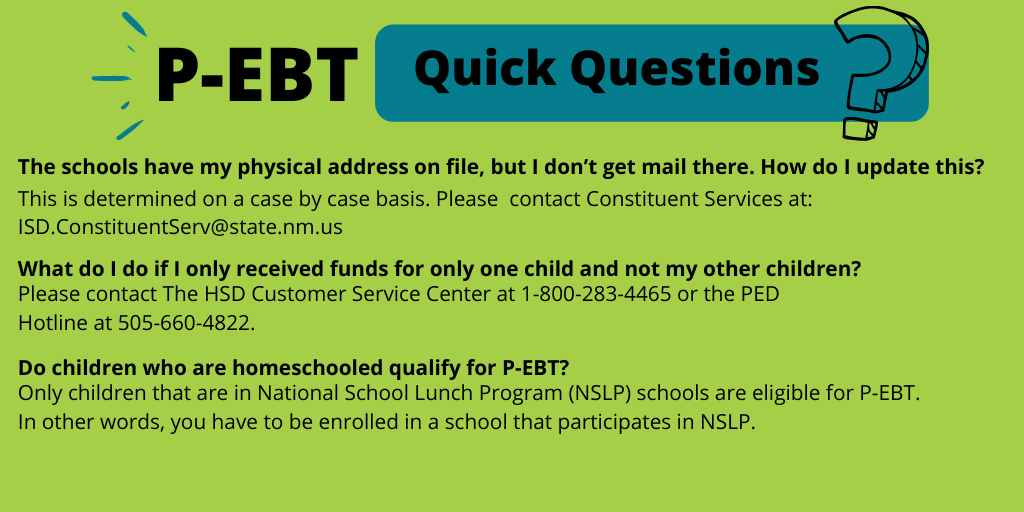 P-EBT

Quick Questions

The schools have my physical address on file, but I don't get mail there. How do I update this?

This is determined on a case by case basis. Please contact Constituent Services at: ISD.ConstituentServ@state.nm.us

What do I do if I only received funds for only one child and not my other children?

Please contact The HSD Customer Service Center at 1-800-283-4465 or the PED Hotline at 505-660-4822.

Do children who are homeschooled qualify for P-EBT?

Only children that are in National School Lunch Program (NSLP) schools are eligible for P-EBT. In other words, you have to be enrolled in a school that participates in NSLP.